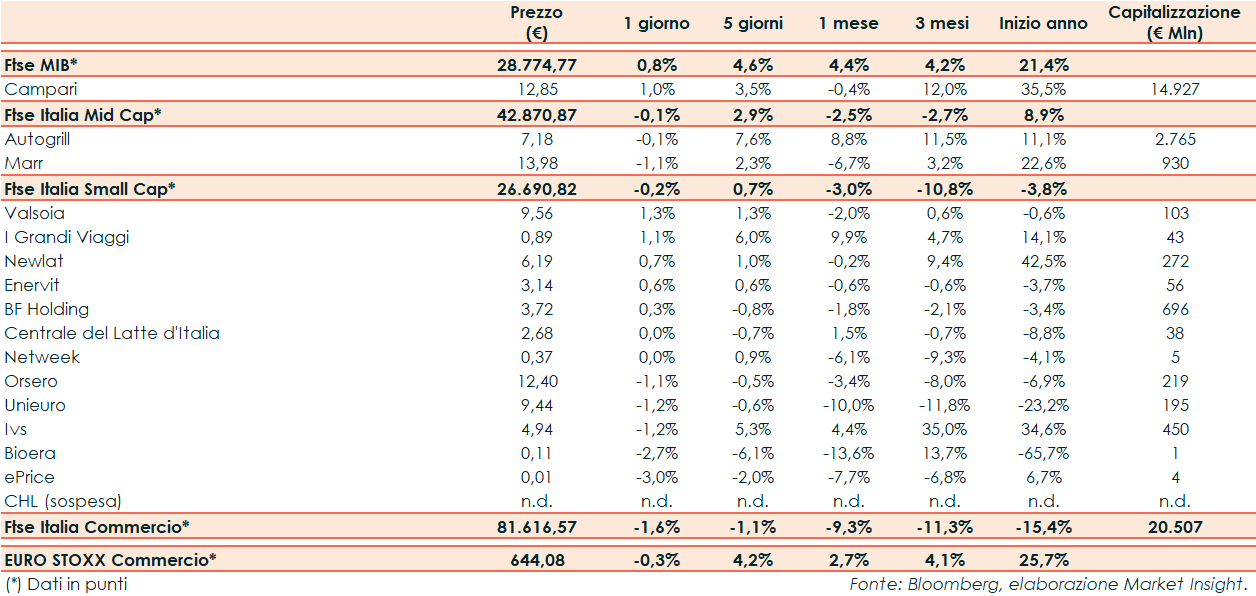 |  | Prezzo (€) | 1 giorno | 5 giorni | 1 mese | 3 mesi | Inizio anno | Capitalizzazione (€ Mln) |
|---|---|---|---|---|---|---|---|
| Ftse MIB* | 28.774,77 | 0,8% | 4,6% | 4,4% | 4,2% | 21,4% |  |
| Campari | 12,85 | 1,0% | 3,5% | -0,4% | 12,0% | 35,5% | 14.927 |
| Ftse Italia Mid Cap* | 42.870,87 | -0,1% | 2,9% | -2,5% | -2,7% | 8,9% |  |
| Autogrill | 7,18 | -0,1% | 7,6% | 8,8% | 11,5% | 11,1% | 2.765 |
| Marr | 13,98 | -1,1% | 2,3% | -6,7% | 3,2% | 22,6% | 930 |
| Ftse Italia Small Cap* | 26.690,82 | -0,2% | 0,7% | -3,0% | -10,8% | -3,8% |  |
| Valsoia | 9,56 | 1,3% | 1,3% | -2,0% | 0,6% | -0,6% | 103 |
| I Grandi Viaggi | 0,89 | 1,1% | 6,0% | 9,9% | 4,7% | 14,1% | 43 |
| Newlat | 6,19 | 0,7% | 1,0% | -0,2% | 9,4% | 42,5% | 272 |
| Enervit | 3,14 | 0,6% | 0,6% | -0,6% | -0,6% | -3,7% | 56 |
| BF Holding | 3,72 | 0,3% | -0,8% | -1,8% | -2,1% | -3,4% | 696 |
| Centrale del Latte d'Italia | 2,68 | 0,0% | -0,7% | 1,5% | -0,7% | -8,8% | 38 |
| Netweek | 0,37 | 0,0% | 0,9% | -6,1% | -9,3% | -4,1% | 5 |
| Orsero | 12,40 | -1,1% | -0,5% | -3,4% | -8,0% | -6,9% | 219 |
| Unieuro | 9,44 | -1,2% | -0,6% | -10,0% | -11,8% | -23,2% | 195 |
| Ivs | 4,94 | -1,2% | 5,3% | 4,4% | 35,0% | 34,6% | 450 |
| Bioera | 0,11 | -2,7% | -6,1% | -13,6% | 13,7% | -65,7% | 1 |
| ePrice | 0,01 | -3,0% | -2,0% | -7,7% | -6,8% | 6,7% | 4 |
| CHL (sospesa) | n.d. | n.d. | n.d. | n.d. | n.d. | n.d. | n.d. |
| Ftse Italia Commercio* | 81.616,57 | -1,6% | -1,1% | -9,3% | -11,3% | -15,4% | 20.507 |
| EURO STOXX Commercio* | 644,08 | -0,3% | 4,2% | 2,7% | 4,1% | 25,7% |  |

(*) Dati in punti

Fonte: Bloomberg, elaborazione Market Insight.